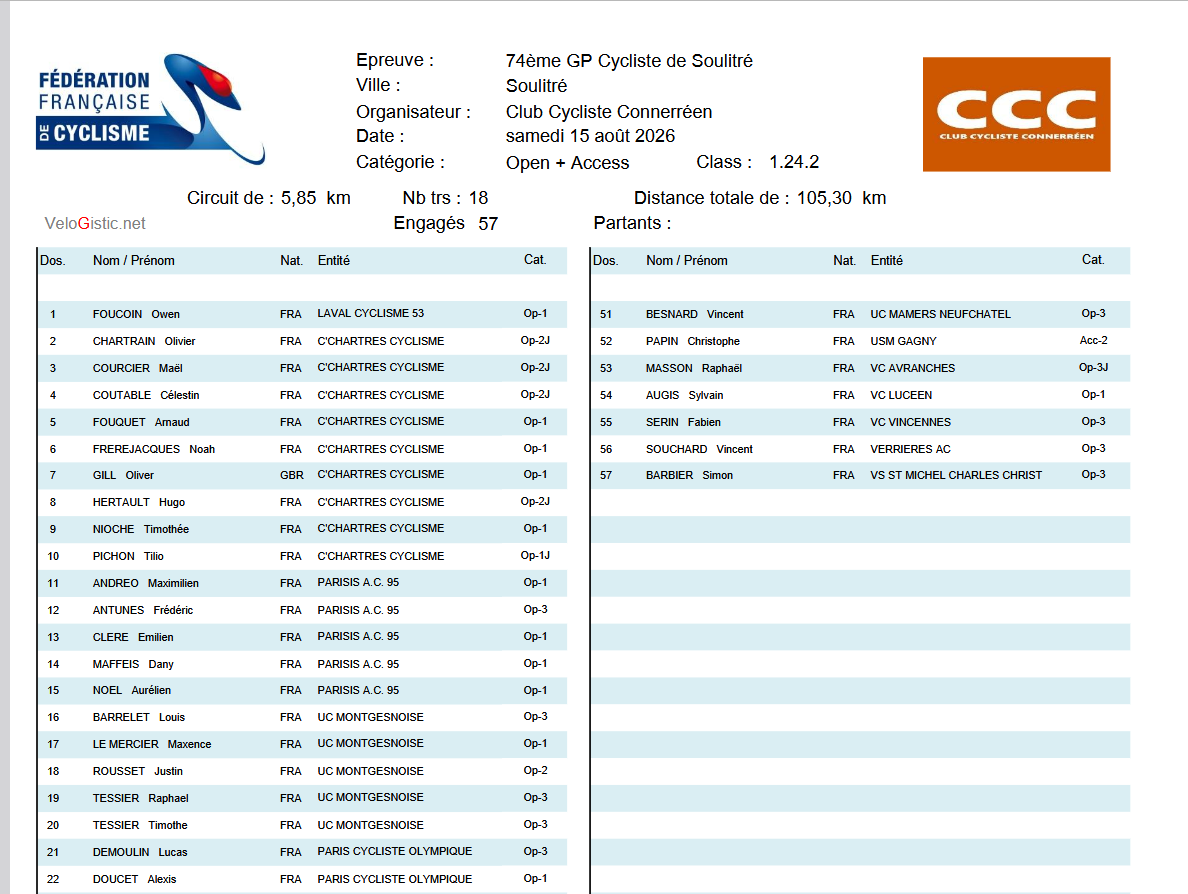 FÉDÉRATION FRANÇAISE DE CYCLISME

Epreuve : 74ème GP Cycliste de Soulitré
Ville : Soulitré
Organisateur : Club Cycliste Connerréen
Date : samedi 15 août 2026
Catégorie : Open + Access Class : 1.24.2

CCC
CLUB CYCLISTE CONNERRÉEN

Circuit de : 5,85 km Nb trs : 18 Distance totale de : 105,30 km
VeloGistic.net Engagés 57 Partants :

| Dos. | Nom / Prénom | Nat. | Entité | Cat. |
|---|---|---|---|---|
| 1 | FOUCOIN Owen | FRA | LAVAL CYCLISME 53 | Op-1 |
| 2 | CHARTRAIN Olivier | FRA | C'CHARTRES CYCLISME | Op-2J |
| 3 | COURCIER Maël | FRA | C'CHARTRES CYCLISME | Op-2J |
| 4 | COUTABLE Célestin | FRA | C'CHARTRES CYCLISME | Op-2J |
| 5 | FOUQUET Arnaud | FRA | C'CHARTRES CYCLISME | Op-1 |
| 6 | FREREJACQUES Noah | FRA | C'CHARTRES CYCLISME | Op-1 |
| 7 | GILL Oliver | GBR | C'CHARTRES CYCLISME | Op-1 |
| 8 | HERTAULT Hugo | FRA | C'CHARTRES CYCLISME | Op-2J |
| 9 | NIOCHE Timothée | FRA | C'CHARTRES CYCLISME | Op-1 |
| 10 | PICHON Tilio | FRA | C'CHARTRES CYCLISME | Op-1J |
| 11 | ANDREO Maximilien | FRA | PARISIS A.C. 95 | Op-1 |
| 12 | ANTUNES Frédéric | FRA | PARISIS A.C. 95 | Op-3 |
| 13 | CLERE Emilien | FRA | PARISIS A.C. 95 | Op-1 |
| 14 | MAFFEIS Dany | FRA | PARISIS A.C. 95 | Op-1 |
| 15 | NOEL Aurélien | FRA | PARISIS A.C. 95 | Op-1 |
| 16 | BARRELET Louis | FRA | UC MONTGESNOISE | Op-3 |
| 17 | LE MERCIER Maxence | FRA | UC MONTGESNOISE | Op-1 |
| 18 | ROUSSET Justin | FRA | UC MONTGESNOISE | Op-2 |
| 19 | TESSIER Raphael | FRA | UC MONTGESNOISE | Op-3 |
| 20 | TESSIER Timothe | FRA | UC MONTGESNOISE | Op-3 |
| 21 | DEMOULIN Lucas | FRA | PARIS CYCLISTE OLYMPIQUE | Op-3 |
| 22 | DOUCET Alexis | FRA | PARIS CYCLISTE OLYMPIQUE | Op-1 |

| Dos. | Nom / Prénom | Nat. | Entité | Cat. |
|---|---|---|---|---|
| 51 | BESNARD Vincent | FRA | UC MAMERS NEUFCHATEL | Op-3 |
| 52 | PAPIN Christophe | FRA | USM GAGNY | Acc-2 |
| 53 | MASSON Raphaël | FRA | VC AVRANCHES | Op-3J |
| 54 | AUGIS Sylvain | FRA | VC LUCEEN | Op-1 |
| 55 | SERIN Fabien | FRA | VC VINCENNES | Op-3 |
| 56 | SOUCHARD Vincent | FRA | VERRIERES AC | Op-3 |
| 57 | BARBIER Simon | FRA | VS ST MICHEL CHARLES CHRIST | Op-3 |